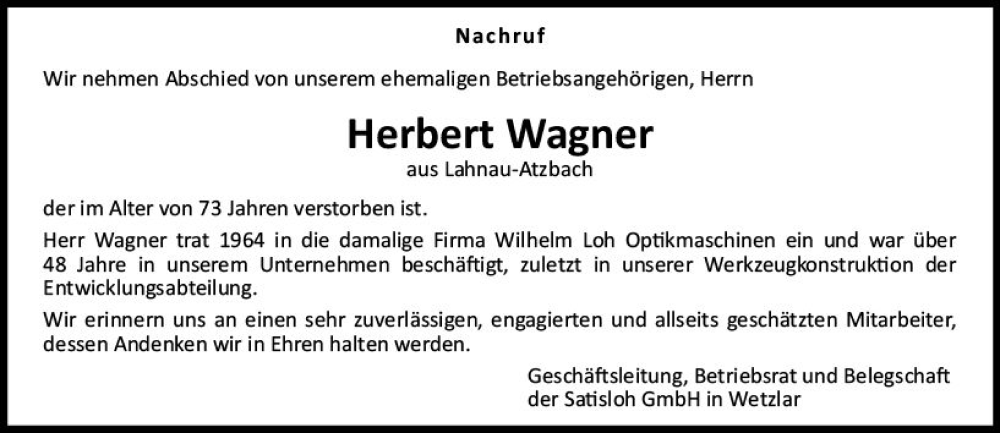 Nachruf

Wir nehmen Abschied von unserem ehemaligen Betriebsangehörigen, Herrn

Herbert Wagner

aus Lahnau-Atzbach

der im Alter von 73 Jahren verstorben ist.

Herr Wagner trat 1964 in die damalige Firma Wilhelm Loh Optikmaschinen ein und war über 48 Jahre in unserem Unternehmen beschäftigt, zuletzt in unserer Werkzeugkonstruktion der Entwicklungsabteilung.

Wir erinnern uns an einen sehr zuverlässigen, engagierten und allseits geschätzten Mitarbeiter, dessen Andenken wir in Ehren halten werden.

Geschäftsleitung, Betriebsrat und Belegschaft
der Satisloh GmbH in Wetzlar